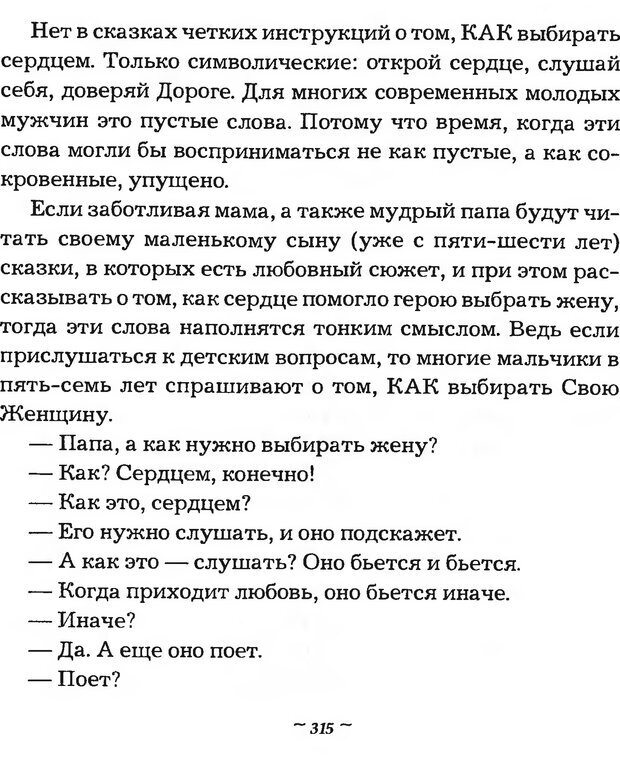 Нет в сказках четких инструкций о том, КАК выбирать сердцем. Только символические: открой сердце, слушай себя, доверяй Дороге. Для многих современных молодых мужчин это пустые слова. Потому что время, когда эти слова могли бы восприниматься не как пустые, а как сокровенные, упущено.

Если заботливая мама, а также мудрый папа будут читать своему маленькому сыну (уже с пяти-шести лет) сказки, в которых есть любовный сюжет, и при этом рассказывать о том, как сердце помогло герою выбрать жену, тогда эти слова наполнятся тонким смыслом. Ведь если прислушаться к детским вопросам, то многие мальчики в пять-семь лет спрашивают о том, КАК выбирать Свою Женщину.

— Папа, а как нужно выбирать жену?

— Как? Сердцем, конечно!

— Как это, сердцем?

— Его нужно слушать, и оно подскажет.

— А как это — слушать? Оно бьется и бьется.

— Когда приходит любовь, оно бьется иначе.

— Иначе?

— Да. А еще оно поет.

— Поет?

~ 315 ~